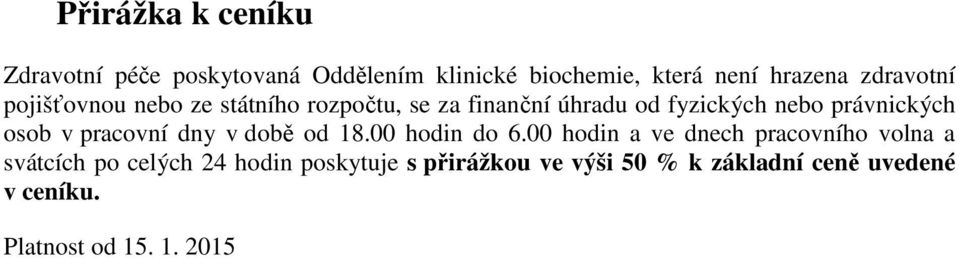 Přirážka k ceníku

Zdravotní péče poskytovaná Oddělením klinické biochemie, která není hrazena zdravotní pojišťovnou nebo ze státního rozpočtu, se za finanční úhradu od fyzických nebo právnických osob v pracovní dny v době od 18.00 hodin do 6.00 hodin a ve dnech pracovního volna a svátcích po celých 24 hodin poskytuje s přirážkou ve výši 50 % k základní ceně uvedené v ceníku.

Platnost od 15. 1. 2015